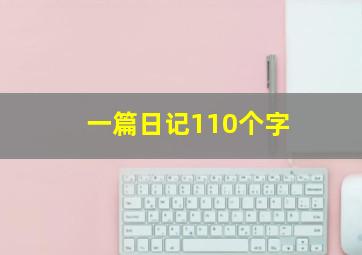 一篇日记110个字